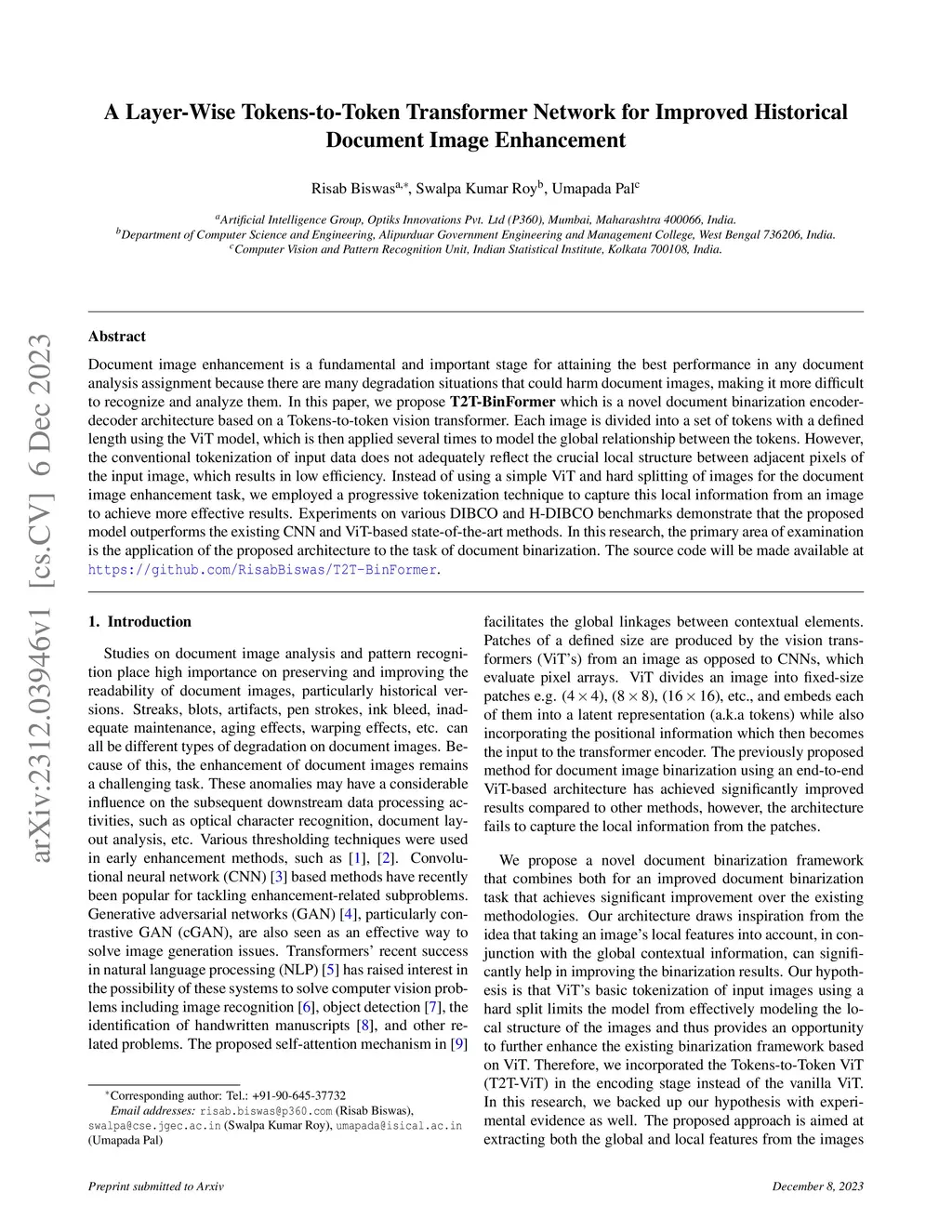 arXiv:2312.03946v1 [cs.CV] 6 Dec 2023

A Layer-Wise Tokens-to-Token Transformer Network for Improved Historical Document Image Enhancement

Risab Biswas$^{a,*}$, Swalpa Kumar Roy$^{b}$, Umapada Pal$^{c}$

$^{a}$Artificial Intelligence Group, Optiks Innovations Pvt. Ltd (P360), Mumbai, Maharashtra 400066, India.
$^{b}$Department of Computer Science and Engineering, Alipurduar Government Engineering and Management College, West Bengal 736206, India.
$^{c}$Computer Vision and Pattern Recognition Unit, Indian Statistical Institute, Kolkata 700108, India.

Abstract

Document image enhancement is a fundamental and important stage for attaining the best performance in any document analysis assignment because there are many degradation situations that could harm document images, making it more difficult to recognize and analyze them. In this paper, we propose T2T-BinFormer which is a novel document binarization encoder-decoder architecture based on a Tokens-to-token vision transformer. Each image is divided into a set of tokens with a defined length using the ViT model, which is then applied several times to model the global relationship between the tokens. However, the conventional tokenization of input data does not adequately reflect the crucial local structure between adjacent pixels of the input image, which results in low efficiency. Instead of using a simple ViT and hard splitting of images for the document image enhancement task, we employed a progressive tokenization technique to capture this local information from an image to achieve more effective results. Experiments on various DIBCO and H-DIBCO benchmarks demonstrate that the proposed model outperforms the existing CNN and ViT-based state-of-the-art methods. In this research, the primary area of examination is the application of the proposed architecture to the task of document binarization. The source code will be made available at https://github.com/RisabBiswas/T2T-BinFormer.

1. Introduction

Studies on document image analysis and pattern recognition place high importance on preserving and improving the readability of document images, particularly historical versions. Streaks, blots, artifacts, pen strokes, ink bleed, inadequate maintenance, aging effects, warping effects, etc. can all be different types of degradation on document images. Because of this, the enhancement of document images remains a challenging task. These anomalies may have a considerable influence on the subsequent downstream data processing activities, such as optical character recognition, document layout analysis, etc. Various thresholding techniques were used in early enhancement methods, such as [1], [2]. Convolutional neural network (CNN) [3] based methods have recently been popular for tackling enhancement-related subproblems. Generative adversarial networks (GAN) [4], particularly contrastive GAN (cGAN), are also seen as an effective way to solve image generation issues. Transformers' recent success in natural language processing (NLP) [5] has raised interest in the possibility of these systems to solve computer vision problems including image recognition [6], object detection [7], the identification of handwritten manuscripts [8], and other related problems. The proposed self-attention mechanism in [9]

$^{*}$Corresponding author: Tel.: +91-90-645-37732
Email addresses: risab.biswas@p360.com (Risab Biswas), swalpa@cse.jgec.ac.in (Swalpa Kumar Roy), umapada@isical.ac.in (Umapada Pal)

facilitates the global linkages between contextual elements. Patches of a defined size are produced by the vision transformers (ViT's) from an image as opposed to CNNs, which evaluate pixel arrays. ViT divides an image into fixed-size patches e.g. $(4 \times 4)$, $(8 \times 8)$, $(16 \times 16)$, etc., and embeds each of them into a latent representation (a.k.a tokens) while also incorporating the positional information which then becomes the input to the transformer encoder. The previously proposed method for document image binarization using an end-to-end ViT-based architecture has achieved significantly improved results compared to other methods, however, the architecture fails to capture the local information from the patches.

We propose a novel document binarization framework that combines both for an improved document binarization task that achieves significant improvement over the existing methodologies. Our architecture draws inspiration from the idea that taking an image's local features into account, in conjunction with the global contextual information, can significantly help in improving the binarization results. Our hypothesis is that ViT's basic tokenization of input images using a hard split limits the model from effectively modeling the local structure of the images and thus provides an opportunity to further enhance the existing binarization framework based on ViT. Therefore, we incorporated the Tokens-to-Token ViT (T2T-ViT) in the encoding stage instead of the vanilla ViT. In this research, we backed up our hypothesis with experimental evidence as well. The proposed approach is aimed at extracting both the global and local features from the images

Preprint submitted to Arxiv

December 8, 2023